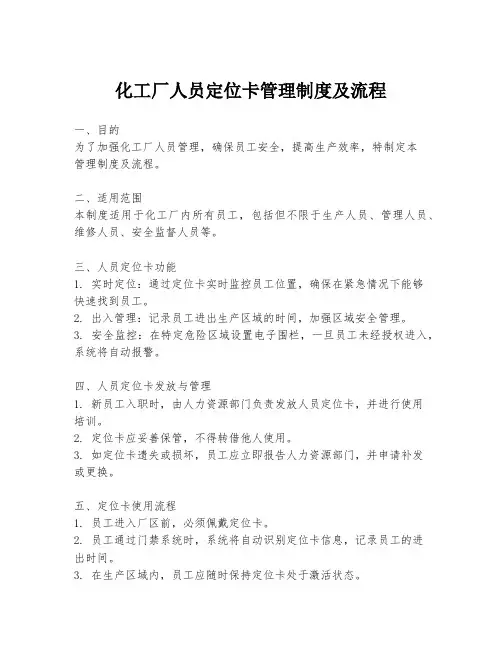 化工厂人员定位卡管理制度及流程

一、目的
为了加强化工厂人员管理，确保员工安全，提高生产效率，特制定本管理制度及流程。

二、适用范围
本制度适用于化工厂内所有员工，包括但不限于生产人员、管理人员、维修人员、安全监督人员等。

三、人员定位卡功能
1. 实时定位：通过定位卡实时监控员工位置，确保在紧急情况下能够快速找到员工。
2. 出入管理：记录员工进出生产区域的时间，加强区域安全管理。
3. 安全监控：在特定危险区域设置电子围栏，一旦员工未经授权进入，系统将自动报警。

四、人员定位卡发放与管理
1. 新员工入职时，由人力资源部门负责发放人员定位卡，并进行使用培训。
2. 定位卡应妥善保管，不得转借他人使用。
3. 如定位卡遗失或损坏，员工应立即报告人力资源部门，并申请补发或更换。

五、定位卡使用流程
1. 员工进入厂区前，必须佩戴定位卡。
2. 员工通过门禁系统时，系统将自动识别定位卡信息，记录员工的进出时间。
3. 在生产区域内，员工应随时保持定位卡处于激活状态。